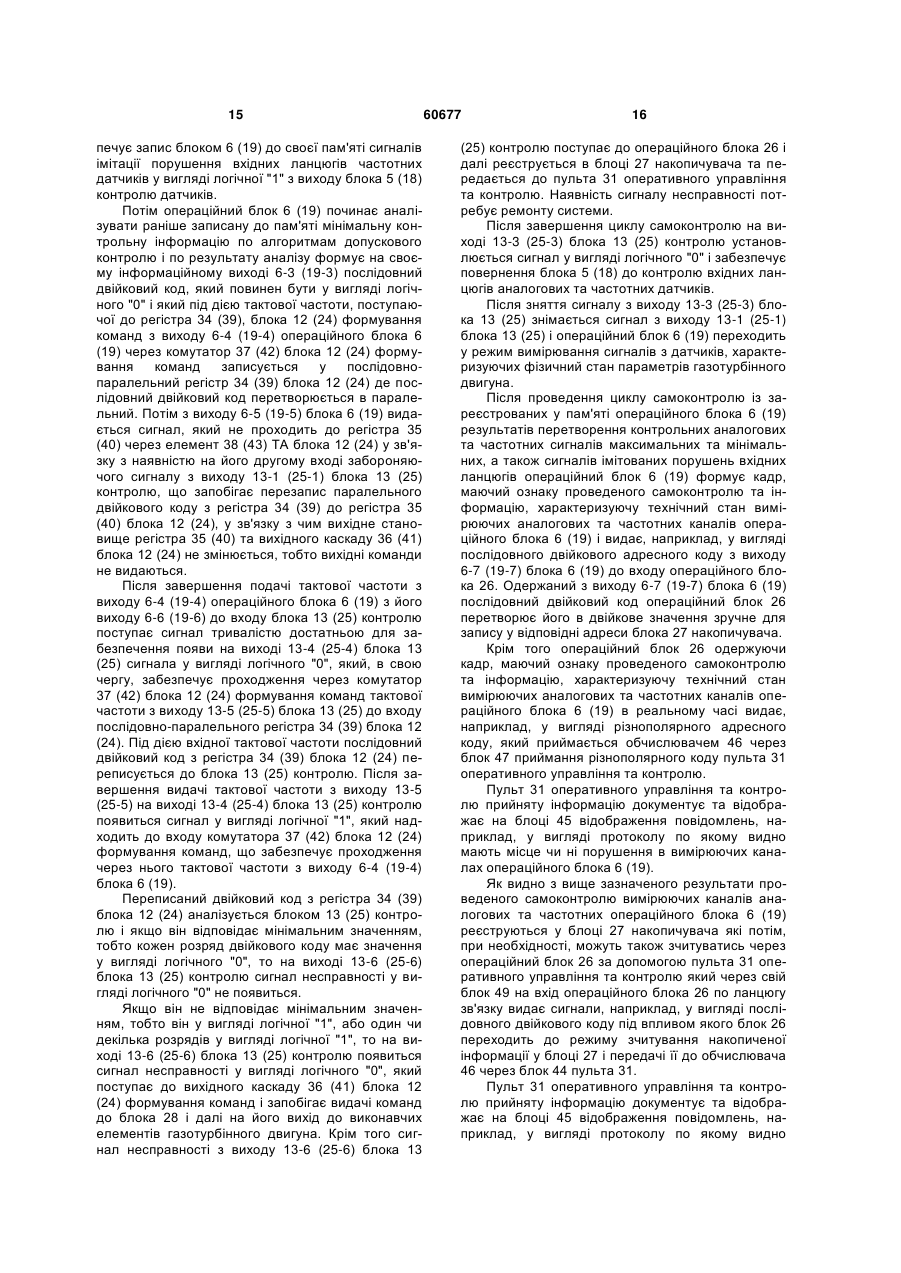 15 60677 16

печує запис блоком 6 (19) до своєї пам'яті сигналів імітації порушення вхідних ланцюгів частотних датчиків у вигляді логічної "1" з виходу блока 5 (18) контролю датчиків.

Потім операційний блок 6 (19) починає аналізувати раніше записану до пам'яті мінімальну контрольну інформацію по алгоритмам допускового контролю і по результату аналізу формує на своєму інформаційному виході 6-3 (19-3) послідовний двійковий код, який повинен бути у вигляді логічного "0" і який під дією тактової частоти, поступаючої до регістра 34 (39), блока 12 (24) формування команд з виходу 6-4 (19-4) операційного блока 6 (19) через комутатор 37 (42) блока 12 (24) формування команд записується у послідовно-паралельний регістр 34 (39) блока 12 (24) де послідовний двійковий код перетворюється в паралельний. Потім з виходу 6-5 (19-5) блока 6 (19) видається сигнал, який не проходить до регістра 35 (40) через елемент 38 (43) ТА блока 12 (24) у зв'язку з наявністю на його другому вході забороняючого сигналу з виходу 13-1 (25-1) блока 13 (25) контролю, що запобігає перезапис паралельного двійкового коду з регістра 34 (39) до регістра 35 (40) блока 12 (24), у зв'язку з чим вихідне становище регістра 35 (40) та вихідного каскаду 36 (41) блока 12 (24) не змінюється, тобто вихідні команди не видаються.

Після завершення подачі тактової частоти з виходу 6-4 (19-4) операційного блока 6 (19) з його виходу 6-6 (19-6) до входу блока 13 (25) контролю поступає сигнал тривалістю достатньою для забезпечення появи на виході 13-4 (25-4) блока 13 (25) сигнала у вигляді логічного "0", який, в свою чергу, забезпечує проходження через комутатор 37 (42) блока 12 (24) формування команд тактової частоти з виходу 13-5 (25-5) блока 13 (25) до входу послідовно-паралельного регістра 34 (39) блока 12 (24). Під дією вхідної тактової частоти послідовний двійковий код з регістра 34 (39) блока 12 (24) переписується до блока 13 (25) контролю. Після завершення видачі тактової частоти з виходу 13-5 (25-5) на виході 13-4 (25-4) блока 13 (25) контролю появиться сигнал у вигляді логічної "1", який надходить до входу комутатора 37 (42) блока 12 (24) формування команд, що забезпечує проходження через нього тактової частоти з виходу 6-4 (19-4) блока 6 (19).

Переписаний двійковий код з регістра 34 (39) блока 12 (24) аналізується блоком 13 (25) контролю і якщо він відповідає мінімальним значенням, тобто кожен розряд двійкового коду має значення у вигляді логічного "0", то на виході 13-6 (25-6) блока 13 (25) контролю сигнал несправності у вигляді логічного "0" не появиться.

Якщо він не відповідає мінімальним значенням, тобто він у вигляді логічної "1", або один чи декілька розрядів у вигляді логічної "1", то на виході 13-6 (25-6) блока 13 (25) контролю появиться сигнал несправності у вигляді логічного "0", який поступає до вихідного каскаду 36 (41) блока 12 (24) формування команд і запобігає видачі команд до блока 28 і далі на його вихід до виконавчих елементів газотурбінного двигуна. Крім того сигнал несправності з виходу 13-6 (25-6) блока 13 (25) контролю поступає до операційного блока 26 і далі реєструється в блоці 27 накопичувача та передається до пульта 31 оперативного управління та контролю. Наявність сигналу несправності потребує ремонту системи.

Після завершення циклу самоконтролю на виході 13-3 (25-3) блока 13 (25) контролю установлюється сигнал у вигляді логічного "0" і забезпечує повернення блока 5 (18) до контролю вхідних ланцюгів аналогових та частотних датчиків.

Після зняття сигналу з виходу 13-3 (25-3) блока 13 (25) знімається сигнал з виходу 13-1 (25-1) блока 13 (25) і операційний блок 6 (19) переходить у режим вимірювання сигналів з датчиків, характеризуючих фізичний стан параметрів газотурбінного двигуна.

Після проведення циклу самоконтролю із зареєстрованих у пам'яті операційного блока 6 (19) результатів перетворення контрольних аналогових та частотних сигналів максимальних та мінімальних, а також сигналів імітованих порушень вхідних ланцюгів операційний блок 6 (19) формує кадр, маючий ознаку проведеного самоконтролю та інформацію, характеризуючу технічний стан вимірюючих аналогових та частотних каналів операційного блока 6 (19) і видає, наприклад, у вигляді послідовного двійкового адресного коду з виходу 6-7 (19-7) блока 6 (19) до входу операційного блока 26. Одержаний з виходу 6-7 (19-7) блока 6 (19) послідовний двійковий код операційний блок 26 перетворює його в двійкове значення зручне для запису у відповідні адреси блока 27 накопичувача.

Крім того операційний блок 26 одержуючи кадр, маючий ознаку проведеного самоконтролю та інформацію, характеризуючу технічний стан вимірюючих аналогових та частотних каналів операційного блока 6 (19) в реальному часі видає, наприклад, у вигляді різнополярного адресного коду, який приймається обчислювачем 46 через блок 47 приймання різнополярного коду пульта 31 оперативного управління та контролю.

Пульт 31 оперативного управління та контролю прийняту інформацію документує та відображає на блоці 45 відображення повідомлень, наприклад, у вигляді протоколу по якому видно мають місце чи ні порушення в вимірюючих каналах операційного блока 6 (19).

Як видно з вище зазначеного результати проведеного самоконтролю вимірюючих каналів аналогових та частотних операційного блока 6 (19) реєструються у блоці 27 накопичувача які потім, при необхідності, можуть також зчитуватись через операційний блок 26 за допомогою пульта 31 оперативного управління та контролю який через свій блок 49 на вхід операційного блока 26 по ланцюгу зв'язку видає сигнали, наприклад, у вигляді послідовного двійкового коду під впливом якого блок 26 переходить до режиму зчитування накопиченої інформації у блоці 27 і передачі її до обчислювача 46 через блок 44 пульта 31.

Пульт 31 оперативного управління та контролю прийняту інформацію документує та відображає на блоці 45 відображення повідомлень, наприклад, у вигляді протоколу по якому видно